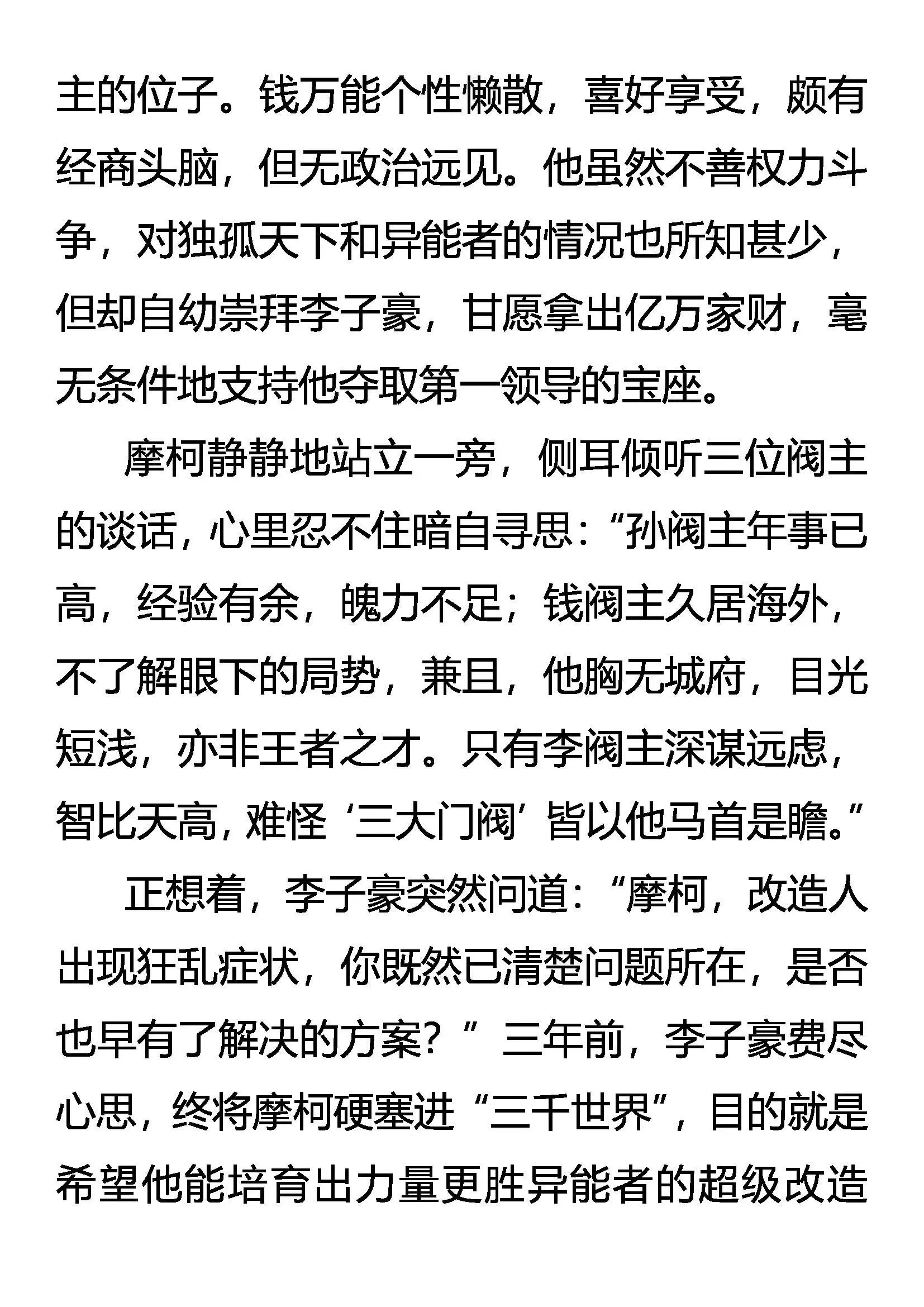 主的位子。钱万能个性懒散，喜好享受，颇有经商头脑，但无政治远见。他虽然不善权力斗争，对独孤天下和异能者的情况也所知甚少，但却自幼崇拜李子豪，甘愿拿出亿万家财，毫无条件地支持他夺取第一领导的宝座。

摩柯静静地站立一旁，侧耳倾听三位阀主的谈话，心里忍不住暗自寻思：“孙阀主年事已高，经验有余，魄力不足；钱阀主久居海外，不了解眼下的局势，兼且，他胸无城府，目光短浅，亦非王者之才。只有李阀主深谋远虑，智比天高，难怪‘三大门阀’皆以他马首是瞻。”

正想着，李子豪突然问道：“摩柯，改造人出现狂乱症状，你既然已清楚问题所在，是否也早有了解决的方案？”三年前，李子豪费尽心思，终将摩柯硬塞进“三千世界”，目的就是希望他能培育出力量更胜异能者的超级改造